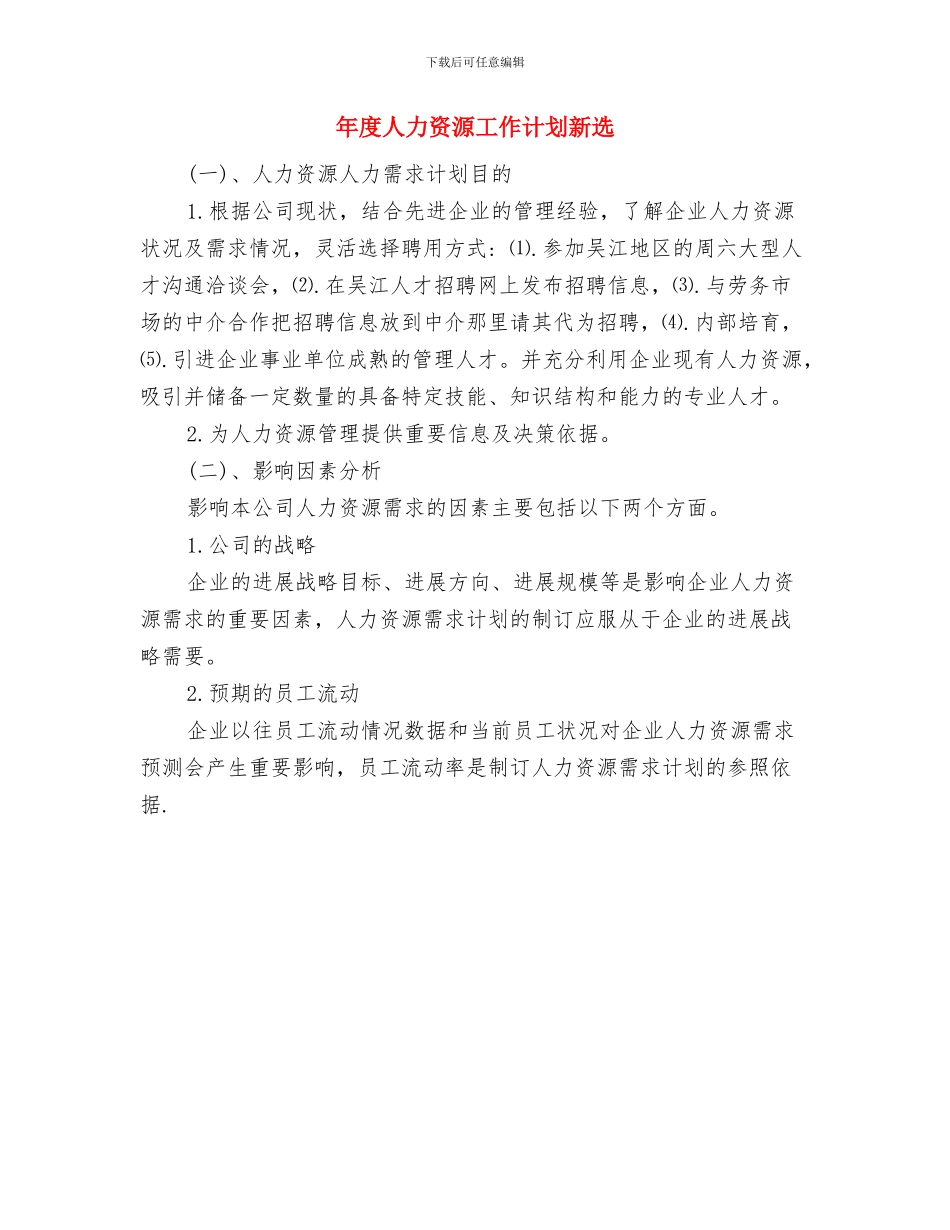 下载后可任意编辑

年度人力资源工作计划新选

(一)、人力资源人力需求计划目的

1.根据公司现状，结合先进企业的管理经验，了解企业人力资源状况及需求情况，灵活选择聘用方式：⑴.参加吴江地区的周六大型人才沟通洽谈会，⑵.在吴江人才招聘网上发布招聘信息，⑶.与劳务市场的中介合作把招聘信息放到中介那里请其代为招聘，⑷.内部培育，⑸.引进企业事业单位成熟的管理人才。并充分利用企业现有人力资源，吸引并储备一定数量的具备特定技能、知识结构和能力的专业人才。

2.为人力资源管理提供重要信息及决策依据。

(二)、影响因素分析

影响本公司人力资源需求的因素主要包括以下两个方面。

1.公司的战略

企业的进展战略目标、进展方向、进展规模等是影响企业人力资源需求的重要因素，人力资源需求计划的制订应服从于企业的进展战略需要。

2.预期的员工流动

企业以往员工流动情况数据和当前员工状况对企业人力资源需求预测会产生重要影响，员工流动率是制订人力资源需求计划的参照依据.